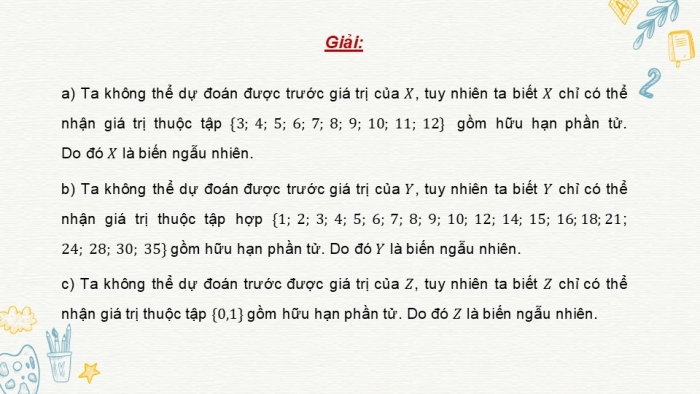 Giải:

a) Ta không thể dự đoán được trước giá trị của $X$, tuy nhiên ta biết $X$ chỉ có thể nhận giá trị thuộc tập $\{3; 4; 5; 6; 7; 8; 9; 10; 11; 12\}$ gồm hữu hạn phần tử. Do đó $X$ là biến ngẫu nhiên.

b) Ta không thể dự đoán được trước giá trị của $Y$, tuy nhiên ta biết $Y$ chỉ có thể nhận giá trị thuộc tập hợp $\{1; 2; 3; 4; 5; 6; 7; 8; 9; 10; 12; 14; 15; 16; 18; 21; 24; 28; 30; 35\}$ gồm hữu hạn phần tử. Do đó $Y$ là biến ngẫu nhiên.

c) Ta không thể dự đoán trước được giá trị của $Z$, tuy nhiên ta biết $Z$ chỉ có thể nhận giá trị thuộc tập $\{0,1\}$ gồm hữu hạn phần tử. Do đó $Z$ là biến ngẫu nhiên.